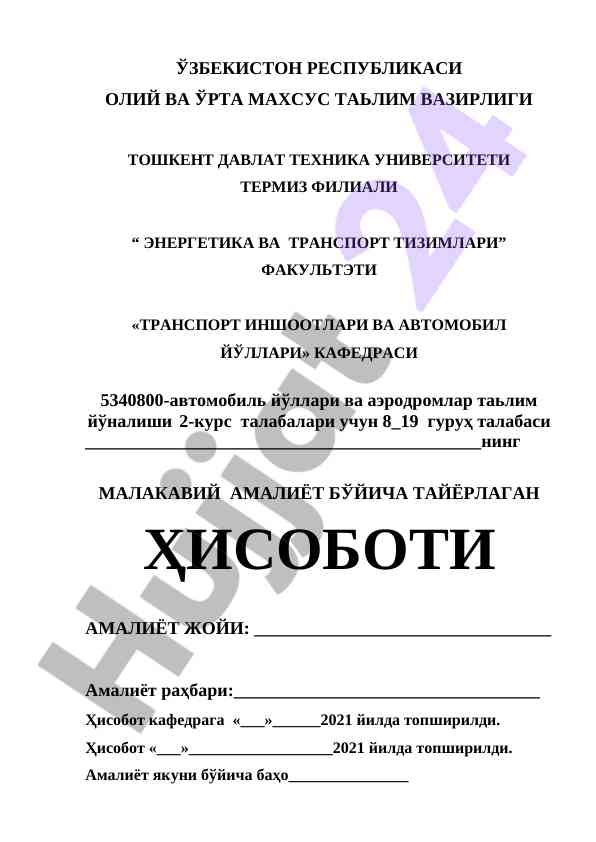 ЎЗБЕКИСТОН РЕСПУБЛИКАСИ
ОЛИЙ ВА ЎРТА МАХСУС ТАЬЛИМ ВАЗИРЛИГИ

ТОШКЕНТ ДАВЛАТ ТЕХНИКА УНИВЕРСИТЕТИ
ТЕРМИЗ ФИЛИАЛИ

“ ЭНЕРГЕТИКА ВА ТРАНСПОРТ ТИЗИМЛАРИ”
ФАКУЛЬТЭТИ

«ТРАНСПОРТ ИНШООТЛАРИ ВА АВТОМОБИЛ
ЙЎЛЛАРИ» КАФЕДРАСИ

5340800-автомобиль йўллари ва аэродромлар таьлим йўналиши 2-курс талабалари учун 8_19 гуруҳ талабаси ________________________________________нинг

МАЛАКАВИЙ АМАЛИЁТ БЎЙИЧА ТАЙЁРЛАГАН

ҲИСОБОТИ

АМАЛИЁТ ЖОЙИ: ______________________________

Амалиёт раҳбари:______________________________

Ҳисобот кафедрага «___»______2021 йилда топширилди.

Ҳисобот «___»__________________2021 йилда топширилди.

Амалиёт якуни бўйича баҳо_______________

Hujjat 24